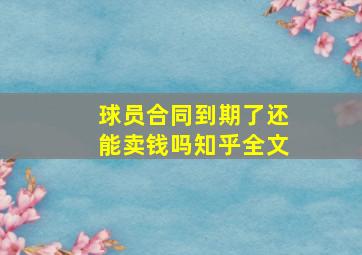 球员合同到期了还能卖钱吗知乎全文